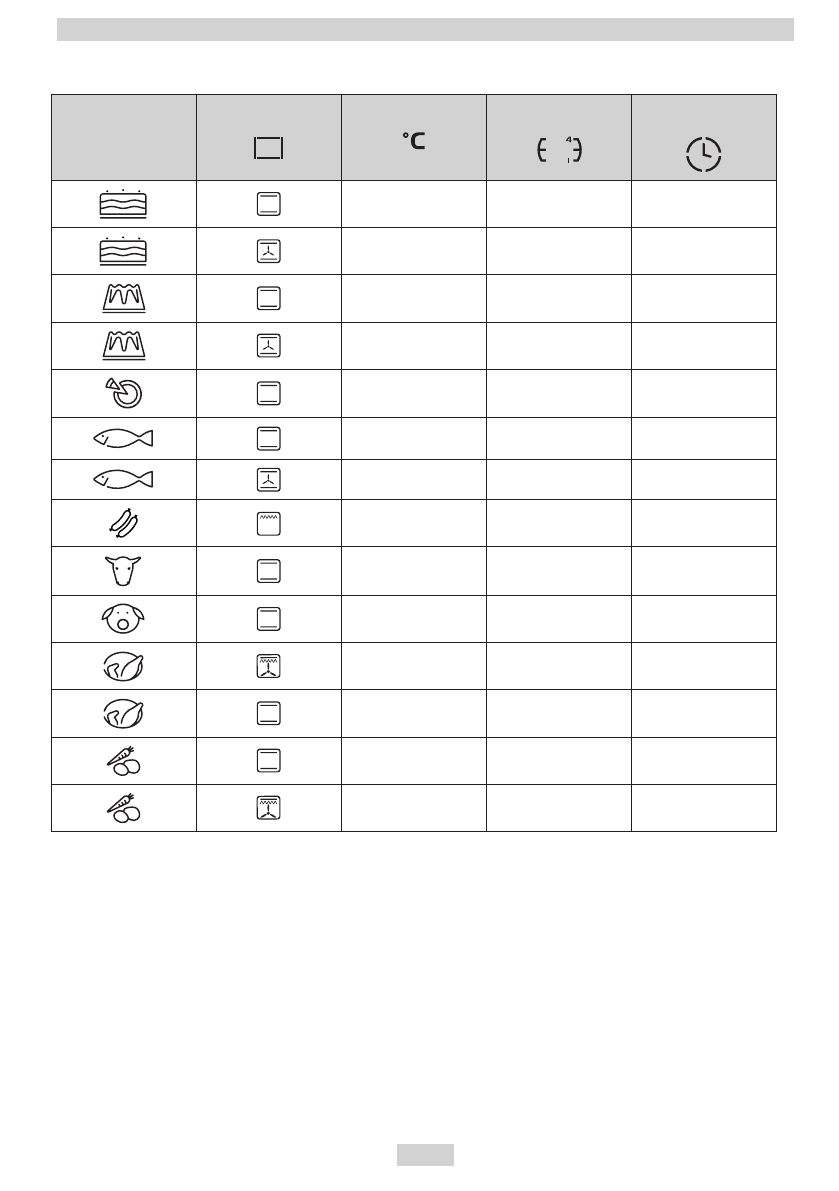 °C

4
1